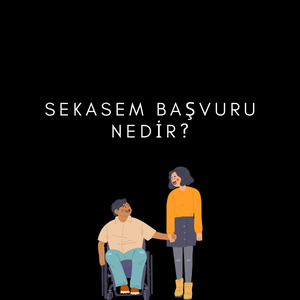 SEKASEM BAŞVURU NEDİR?